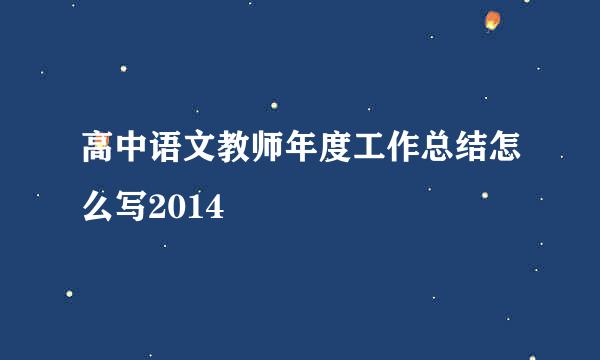 高中语文教师年度工作总结怎么写2014